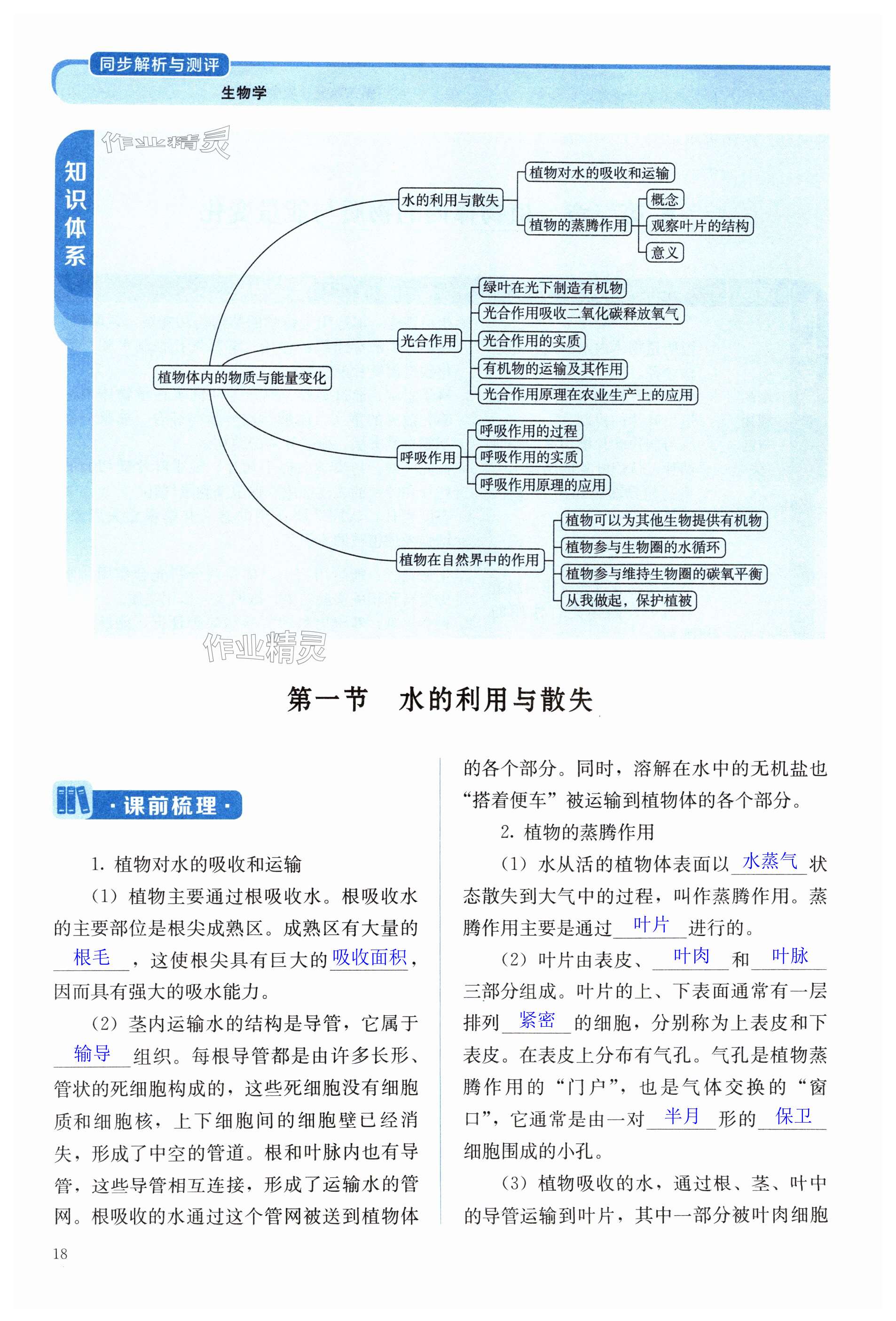 同步解析与测评

生物学

作业精灵

知识体系

植物体内的物质与能量变化

水的利用与散失

植物对水的吸收和运输

植物的蒸腾作用

概念

观察叶片的结构

意义

光合作用

绿叶在光下制造有机物

光合作用吸收二氧化碳释放氧气

光合作用的实质

有机物的运输及其作用

光合作用原理在农业生产上的应用

呼吸作用

呼吸作用的过程

呼吸作用的实质

呼吸作用原理的应用

植物在自然界中的作用

植物可以为其他生物提供有机物

植物参与生物圈的水循环

植物参与维持生物圈的碳氧平衡

从我做起，保护植被

作业精灵

第一节　水的利用与散失

·课前梳理·

1. 植物对水的吸收和运输

（1）植物主要通过根吸收水。根吸收水的主要部位是根尖成熟区。成熟区有大量的 根毛 ，这使根尖具有巨大的 吸收面积 ，因而具有强大的吸水能力。

（2）茎内运输水的结构是导管，它属于 输导 组织。每根导管都是由许多长形、管状的死细胞构成的，这些死细胞没有细胞质和细胞核，上下细胞间的细胞壁已经消失，形成了中空的管道。根和叶脉内也有导管，这些导管相互连接，形成了运输水的管网。根吸收的水通过这个管网被送到植物体的各个部分。同时，溶解在水中的无机盐也“搭着便车”被运输到植物体的各个部分。

2. 植物的蒸腾作用

（1）水从活的植物体表面以 水蒸气 状态散失到大气中的过程，叫作蒸腾作用。蒸腾作用主要是通过 叶片 进行的。

（2）叶片由表皮、 叶肉 和 叶脉 三部分组成。叶片的上、下表面通常有一层排列 紧密 的细胞，分别称为上表皮和下表皮。在表皮上分布有气孔。气孔是植物蒸腾作用的“门户”，也是气体交换的“窗口”，它通常是由一对 半月 形的 保卫 细胞围成的小孔。

（3）植物吸收的水，通过根、茎、叶中的导管运输到叶片，其中一部分被叶肉细胞

18